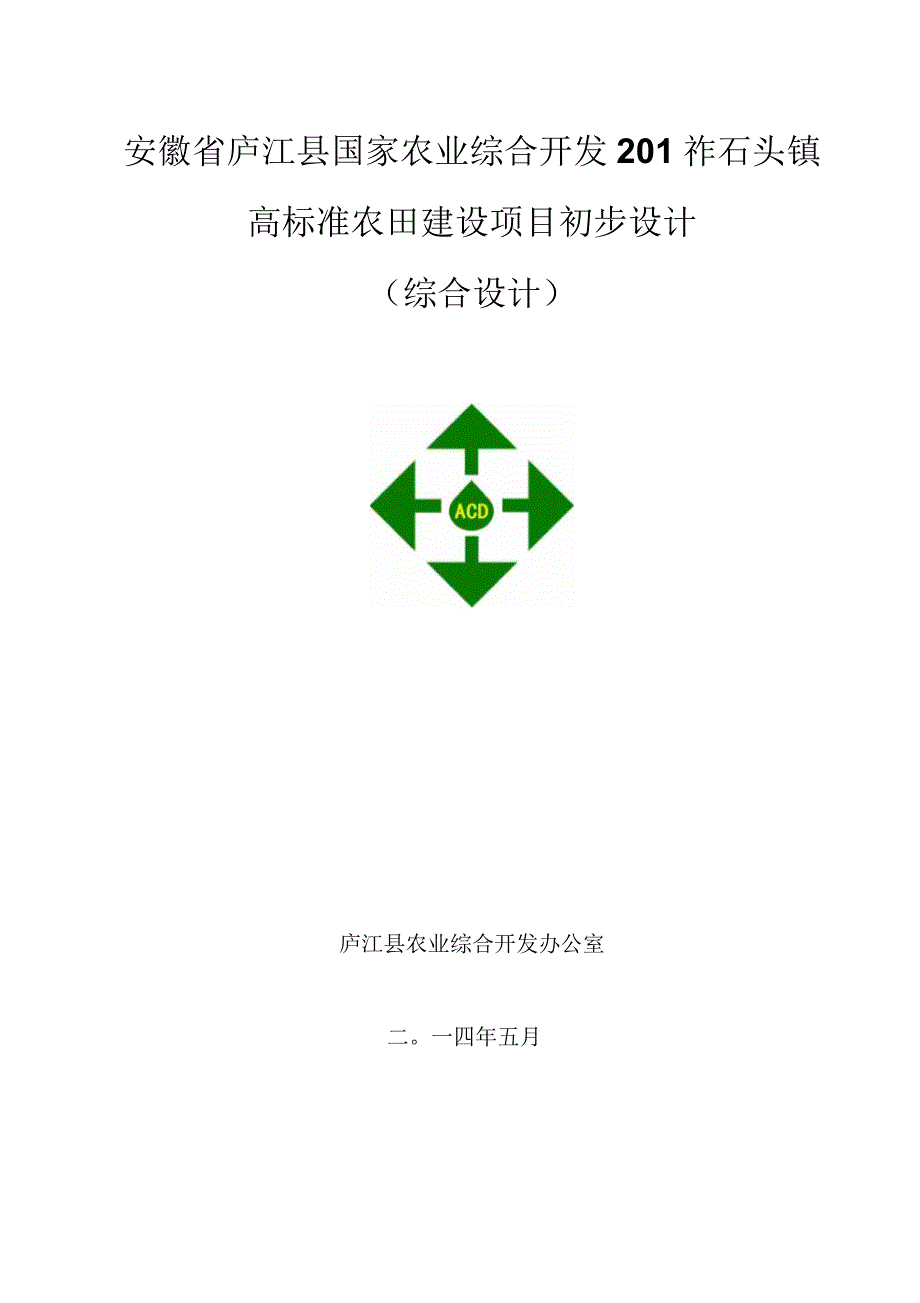 安徽省庐江县国家农业综合开发201祚石头镇

高标准农田建设项目初步设计

（综合设计）

ACD

庐江县农业综合开发办公室

二。一四年五月